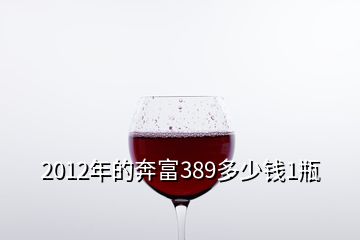 2012年的奔富389多少钱1瓶